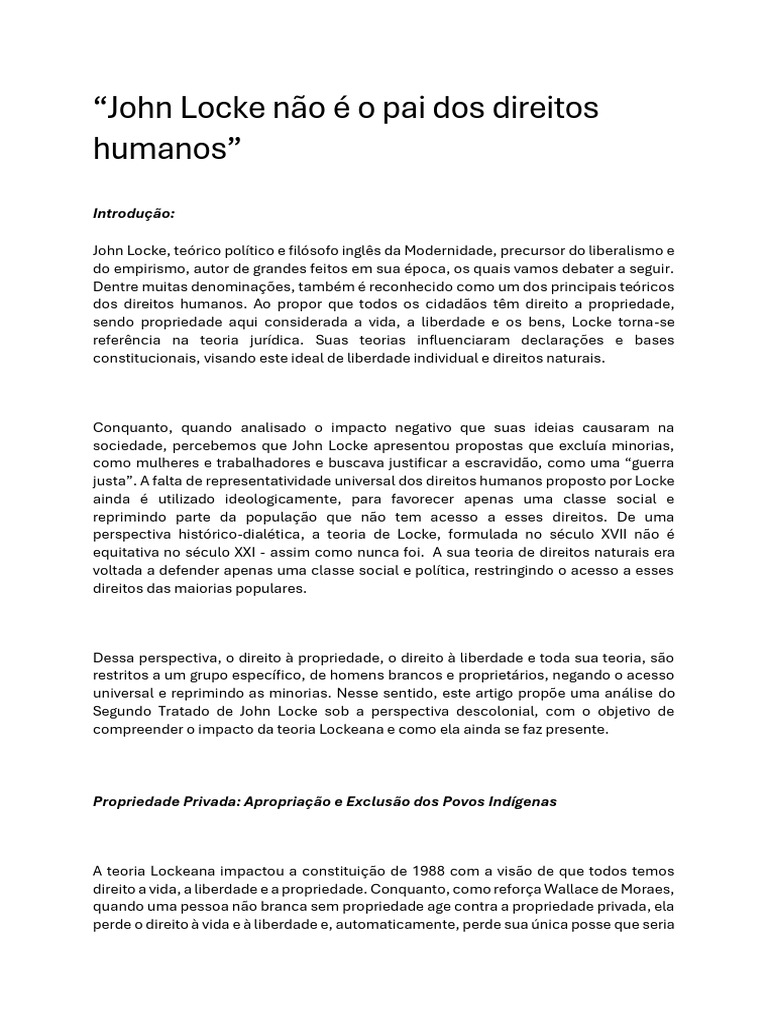 “John Locke não é o pai dos direitos humanos”

Introdução:

John Locke, teórico político e filósofo inglês da Modernidade, precursor do liberalismo e do empirismo, autor de grandes feitos em sua época, os quais vamos debater a seguir. Dentre muitas denominações, também é reconhecido como um dos principais teóricos dos direitos humanos. Ao propor que todos os cidadãos têm direito a propriedade, sendo propriedade aqui considerada a vida, a liberdade e os bens, Locke torna-se referência na teoria jurídica. Suas teorias influenciaram declarações e bases constitucionais, visando este ideal de liberdade individual e direitos naturais.

Conquanto, quando analisado o impacto negativo que suas ideias causaram na sociedade, percebemos que John Locke apresentou propostas que excluía minorias, como mulheres e trabalhadores e buscava justificar a escravidão, como uma “guerra justa”. A falta de representatividade universal dos direitos humanos proposto por Locke ainda é utilizado ideologicamente, para favorecer apenas uma classe social e reprimindo parte da população que não tem acesso a esses direitos. De uma perspectiva histórico-dialética, a teoria de Locke, formulada no século XVII não é equitativa no século XXI - assim como nunca foi. A sua teoria de direitos naturais era voltada a defender apenas uma classe social e política, restringindo o acesso a esses direitos das maiorias populares.

Dessa perspectiva, o direito à propriedade, o direito à liberdade e toda sua teoria, são restritos a um grupo específico, de homens brancos e proprietários, negando o acesso universal e reprimindo as minorias. Nesse sentido, este artigo propõe uma análise do Segundo Tratado de John Locke sob a perspectiva descolonial, com o objetivo de compreender o impacto da teoria Lockeana e como ela ainda se faz presente.

Propriedade Privada: Apropriação e Exclusão dos Povos Indígenas

A teoria Lockeana impactou a constituição de 1988 com a visão de que todos temos direito a vida, a liberdade e a propriedade. Conquanto, como reforça Wallace de Moraes, quando uma pessoa não branca sem propriedade age contra a propriedade privada, ela perde o direito à vida e à liberdade e, automaticamente, perde sua única posse que seria